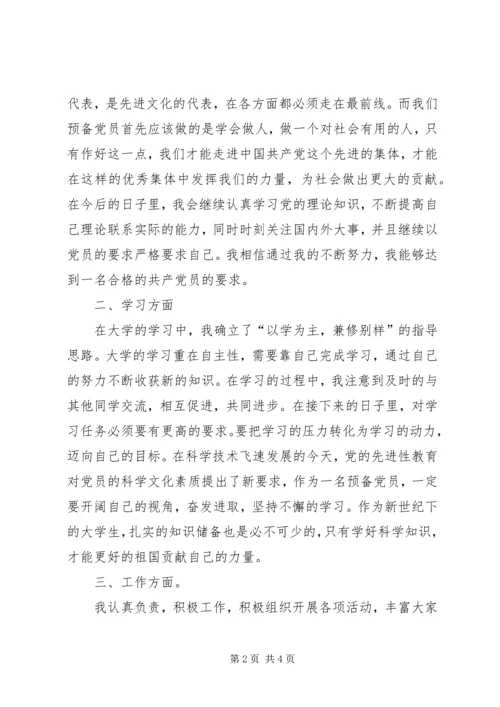 代表，是先进文化的代表，在各方面都必须走在最前线。而我们预备党员首先应该做的是学会做人，做一个对社会有用的人，只有作好这一点，我们才能走进中国共产党这个先进的集体，才能在这样的优秀集体中发挥我们的力量，为社会做出更大的贡献。在今后的日子里，我会继续认真学习党的理论知识，不断提高自己理论联系实际的能力，同时时刻关注国内外大事，并且继续以党员的要求严格要求自己。我相信通过我的不断努力，我能够达到一名合格的共产党员的要求。

二、学习方面

在大学的学习中，我确立了“以学为主，兼修别样”的指导思路。大学的学习重在自主性，需要靠自己完成学习，通过自己的努力不断收获新的知识。在学习的过程中，我注意到及时的与其他同学交流，相互促进，共同进步。在接下来的日子里，对学习任务必须要有更高的要求。要把学习的压力转化为学习的动力，迈向自己的目标。在科学技术飞速发展的今天，党的先进性教育对党员的科学文化素质提出了新要求，作为一名预备党员，一定要开阔自己的视角，奋发进取，坚持不懈的学习。作为新世纪下的大学生，扎实的知识储备也是必不可少的，只有学好科学知识，才能更好的祖国贡献自己的力量。

三、工作方面。

我认真负责，积极工作，积极组织开展各项活动，丰富大家

第 2 页 共 4 页